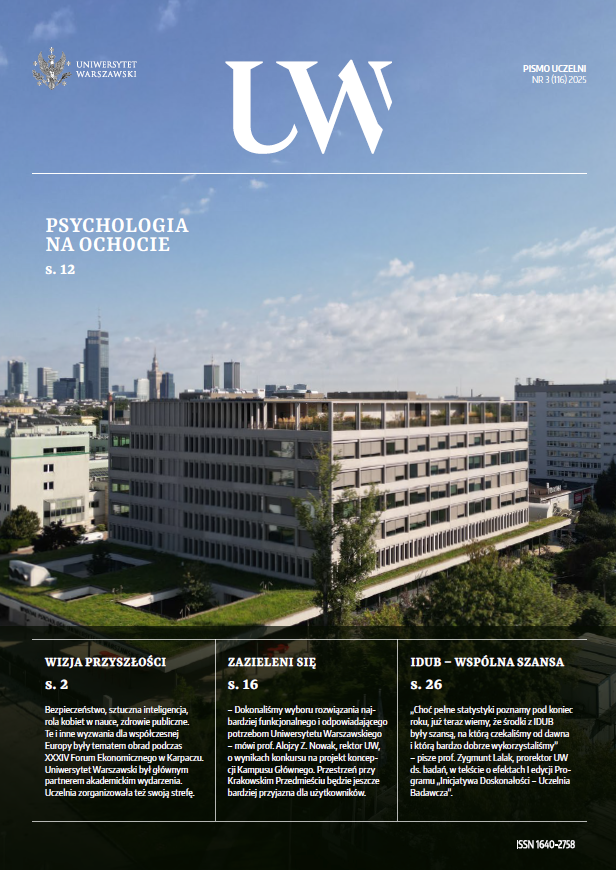 UNIWERSYTET
WARSZAWSKI

UW

PISMO UCZELNI
NR 3 (116) 2025

PSYCHOLOGIA
NA OCHOCIE
s. 12

WIZJA PRZYSZŁOŚCI
s. 2

Bezpieczeństwo, sztuczna inteligencja, rola kobiet w nauce, zdrowie publiczne. Te i inne wyzwania dla współczesnej Europy były tematem obrad podczas XXXIV Forum Ekonomicznego w Karpaczu. Uniwersytet Warszawski był głównym partnerem akademickim wydarzenia. Uczelnia zorganizowała też swoją strefę.

ZAZIELENI SIĘ
s. 16

– Dokonaliśmy wyboru rozwiązania najbardziej funkcjonalnego i odpowiadającego potrzebom Uniwersytetu Warszawskiego – mówi prof. Alojzy Z. Nowak, rektor UW, o wynikach konkursu na projekt koncepcji Kampusu Głównego. Przestrzeń przy Krakowskim Przedmieściu będzie jeszcze bardziej przyjazna dla użytkowników.

IDUB – WSPÓLNA SZANSA
s. 26

„Choć pełne statystyki poznamy pod koniec roku, już teraz wiemy, że środki z IDUB były szansą, na którą czekaliśmy od dawna i którą bardzo dobrze wykorzystaliśmy" – pisze prof. Zygmunt Lalak, prorektor UW ds. badań, w tekście o efektach I edycji Programu „Inicjatywa Doskonałości – Uczelnia Badawcza".

ISSN 1640-2758